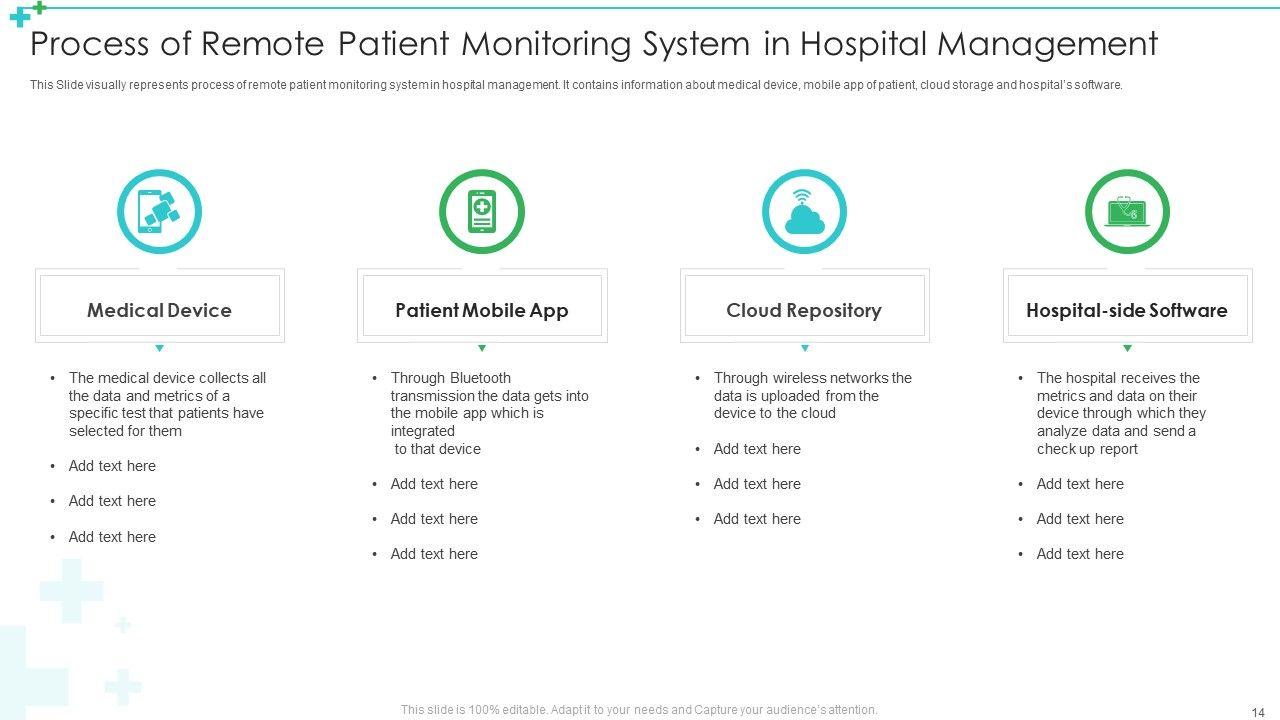 Process of Remote Patient Monitoring System in Hospital Management

This Slide visually represents process of remote patient monitoring system in hospital management. It contains information about medical device, mobile app of patient, cloud storage and hospital's software.

Medical Device

• The medical device collects all the data and metrics of a specific test that patients have selected for them
• Add text here
• Add text here
• Add text here

Patient Mobile App

• Through Bluetooth transmission the data gets into the mobile app which is integrated to that device
• Add text here
• Add text here
• Add text here

Cloud Repository

• Through wireless networks the data is uploaded from the device to the cloud
• Add text here
• Add text here
• Add text here

Hospital-side Software

• The hospital receives the metrics and data on their device through which they analyze data and send a check up report
• Add text here
• Add text here
• Add text here

This slide is 100% editable. Adapt it to your needs and Capture your audience's attention.

14